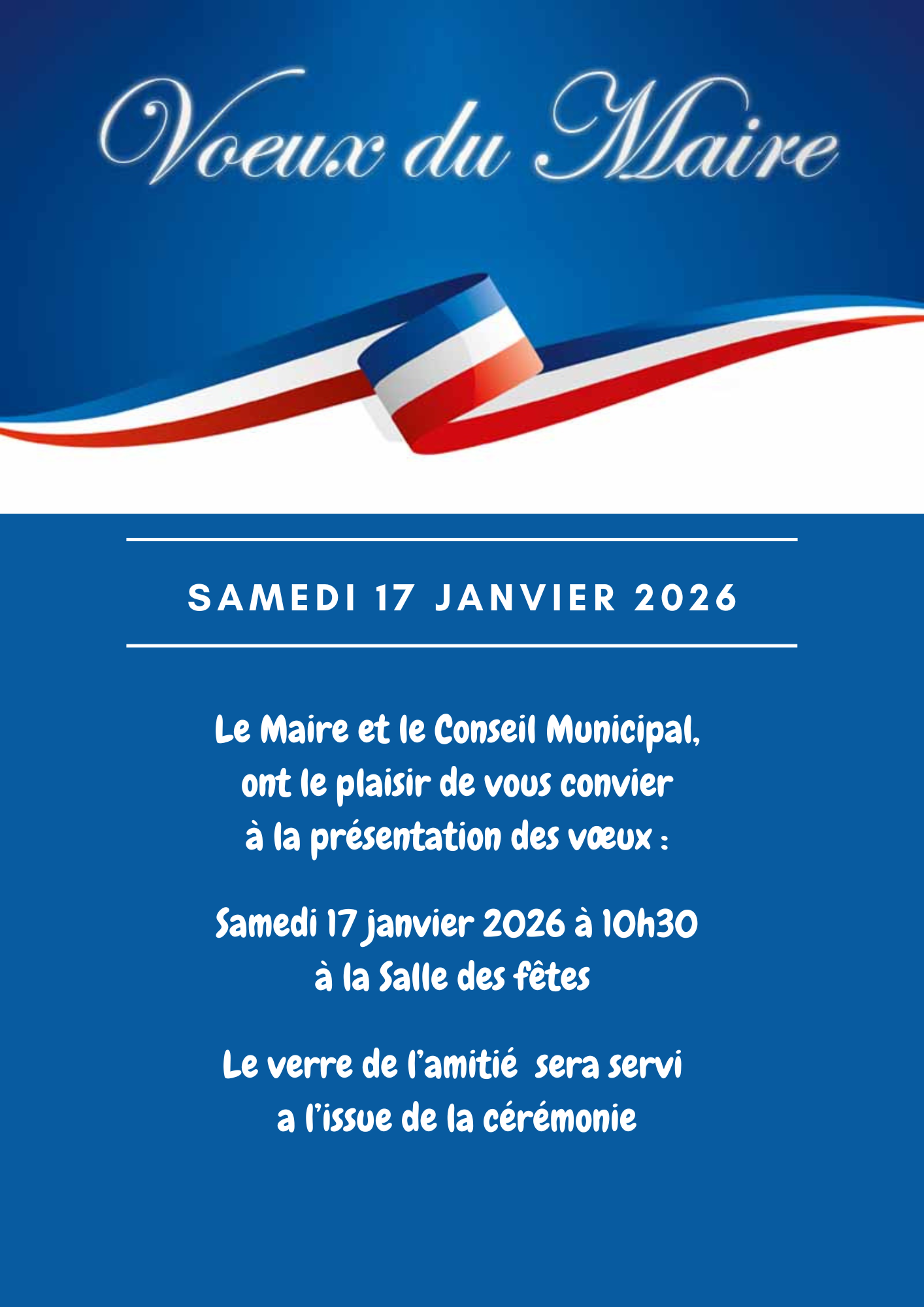 Voeux du Maire

SAMEDI 17 JANVIER 2026

Le Maire et le Conseil Municipal, ont le plaisir de vous convier à la présentation des vœux :

Samedi 17 janvier 2026 à 10h30 à la Salle des fêtes

Le verre de l'amitié sera servi a l'issue de la cérémonie